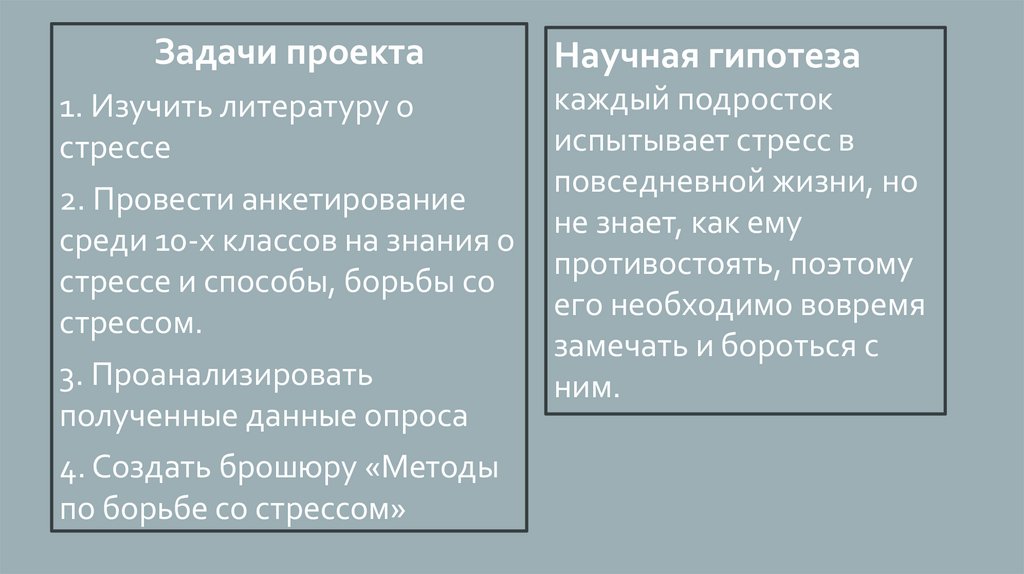 Задачи проекта

1. Изучить литературу о стрессе

2. Провести анкетирование среди 10-х классов на знания о стрессе и способы, борьбы со стрессом.

3. Проанализировать полученные данные опроса

4. Создать брошюру «Методы по борьбе со стрессом»

Научная гипотеза

каждый подросток испытывает стресс в повседневной жизни, но не знает, как ему противостоять, поэтому его необходимо вовремя замечать и бороться с ним.